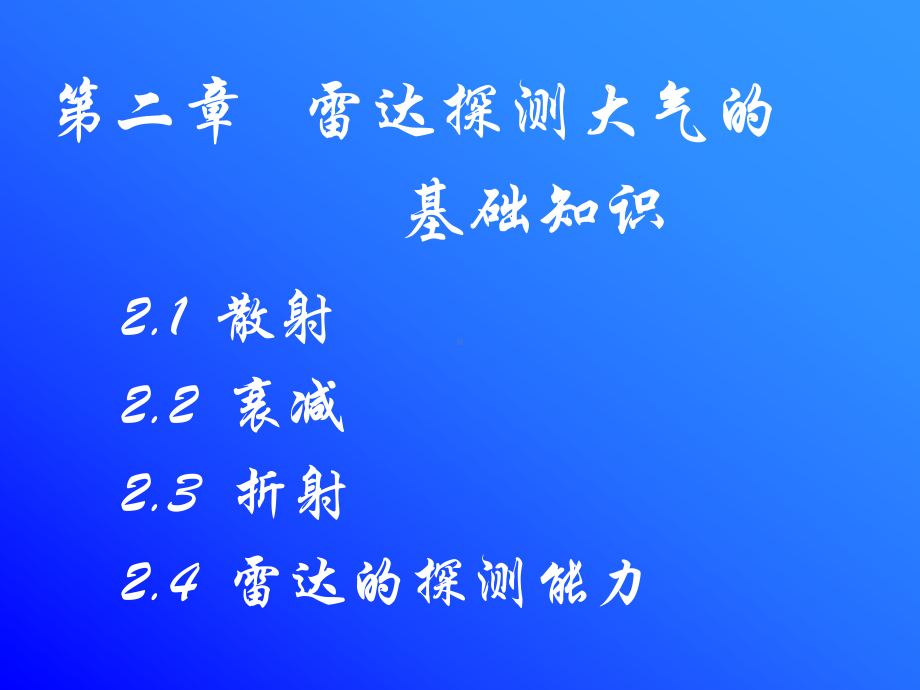 第二章　雷达探测大气的基础知识

2.1 散射

2.2 衰减

2.3 折射

2.4 雷达的探测能力